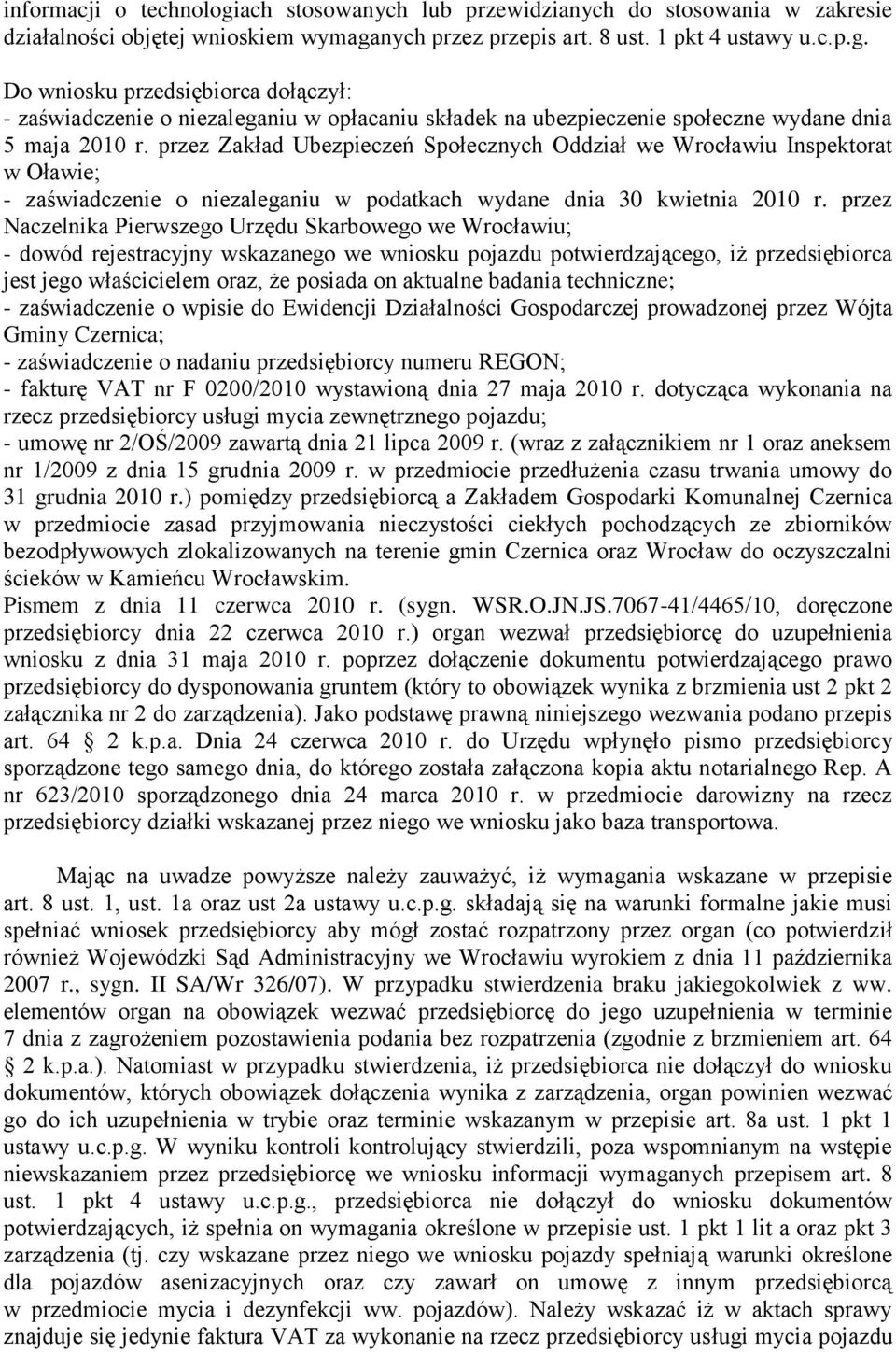 informacji o technologiach stosowanych lub przewidzianych do stosowania w zakresie działalności objętej wnioskiem wymaganych przez przepis art. 8 ust. 1 pkt 4 ustawy u.c.p.g.
Do wniosku przedsiębiorca dołączył:
- zaświadczenie o niezaleganiu w opłacaniu składek na ubezpieczenie społeczne wydane dnia 5 maja 2010 r. przez Zakład Ubezpieczeń Społecznych Oddział we Wrocławiu Inspektorat w Oławie;
- zaświadczenie o niezaleganiu w podatkach wydane dnia 30 kwietnia 2010 r. przez Naczelnika Pierwszego Urzędu Skarbowego we Wrocławiu;
- dowód rejestracyjny wskazanego we wniosku pojazdu potwierdzającego, iż przedsiębiorca jest jego właścicielem oraz, że posiada on aktualne badania techniczne;
- zaświadczenie o wpisie do Ewidencji Działalności Gospodarczej prowadzonej przez Wójta Gminy Czernica;
- zaświadczenie o nadaniu przedsiębiorcy numeru REGON;
- fakturę VAT nr F 0200/2010 wystawioną dnia 27 maja 2010 r. dotycząca wykonania na rzecz przedsiębiorcy usługi mycia zewnętrznego pojazdu;
- umowę nr 2/OŚ/2009 zawartą dnia 21 lipca 2009 r. (wraz z załącznikiem nr 1 oraz aneksem nr 1/2009 z dnia 15 grudnia 2009 r. w przedmiocie przedłużenia czasu trwania umowy do 31 grudnia 2010 r.) pomiędzy przedsiębiorcą a Zakładem Gospodarki Komunalnej Czernica w przedmiocie zasad przyjmowania nieczystości ciekłych pochodzących ze zbiorników bezodpływowych zlokalizowanych na terenie gmin Czernica oraz Wrocław do oczyszczalni ścieków w Kamieńcu Wrocławskim.
Pismem z dnia 11 czerwca 2010 r. (sygn. WSR.O.JN.JS.7067-41/4465/10, doręczone przedsiębiorcy dnia 22 czerwca 2010 r.) organ wezwał przedsiębiorcę do uzupełnienia wniosku z dnia 31 maja 2010 r. poprzez dołączenie dokumentu potwierdzającego prawo przedsiębiorcy do dysponowania gruntem (który to obowiązek wynika z brzmienia ust 2 pkt 2 załącznika nr 2 do zarządzenia). Jako podstawę prawną niniejszego wezwania podano przepis art. 64 § 2 k.p.a. Dnia 24 czerwca 2010 r. do Urzędu wpłynęło pismo przedsiębiorcy sporządzone tego samego dnia, do którego została załączona kopia aktu notarialnego Rep. A nr 623/2010 sporządzonego dnia 24 marca 2010 r. w przedmiocie darowizny na rzecz przedsiębiorcy działki wskazanej przez niego we wniosku jako baza transportowa.

Mając na uwadze powyższe należy zauważyć, iż wymagania wskazane w przepisie art. 8 ust. 1, ust. 1a oraz ust 2a ustawy u.c.p.g. składają się na warunki formalne jakie musi spełniać wniosek przedsiębiorcy aby mógł zostać rozpatrzony przez organ (co potwierdził również Wojewódzki Sąd Administracyjny we Wrocławiu wyrokiem z dnia 11 października 2007 r., sygn. II SA/Wr 326/07). W przypadku stwierdzenia braku jakiegokolwiek z ww. elementów organ na obowiązek wezwać przedsiębiorcę do jego uzupełnienia w terminie 7 dnia z zagrożeniem pozostawienia podania bez rozpatrzenia (zgodnie z brzmieniem art. 64 § 2 k.p.a.). Natomiast w przypadku stwierdzenia, iż przedsiębiorca nie dołączył do wniosku dokumentów, których obowiązek dołączenia wynika z zarządzenia, organ powinien wezwać go do ich uzupełnienia w trybie oraz terminie wskazanym w przepisie art. 8a ust. 1 pkt 1 ustawy u.c.p.g. W wyniku kontroli kontrolujący stwierdzili, poza wspomnianym na wstępie niewskazaniem przez przedsiębiorcę we wniosku informacji wymaganych przepisem art. 8 ust. 1 pkt 4 ustawy u.c.p.g., przedsiębiorca nie dołączył do wniosku dokumentów potwierdzających, iż spełnia on wymagania określone w przepisie ust. 1 pkt 1 lit a oraz pkt 3 zarządzenia (tj. czy wskazane przez niego we wniosku pojazdy spełniają warunki określone dla pojazdów asenizacyjnych oraz czy zawarł on umowę z innym przedsiębiorcą w przedmiocie mycia i dezynfekcji ww. pojazdów). Należy wskazać iż w aktach sprawy znajduje się jedynie faktura VAT za wykonanie na rzecz przedsiębiorcy usługi mycia pojazdu